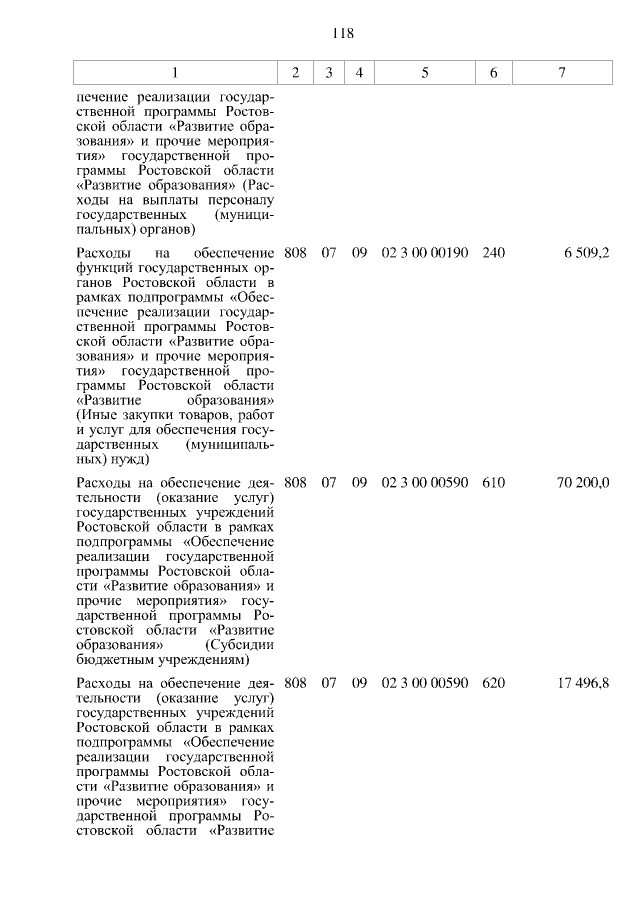 118

| 1 | 2 | 3 | 4 | 5 | 6 | 7 |
|---|---|---|---|---|---|---|
| печение реализации государственной программы Ростовской области «Развитие образования» и прочие мероприятия» государственной программы Ростовской области «Развитие образования» (Расходы на выплаты персоналу государственных (муниципальных) органов) | | | | | | |
| Расходы на обеспечение функций государственных органов Ростовской области в рамках подпрограммы «Обеспечение реализации государственной программы Ростовской области «Развитие образования» и прочие мероприятия» государственной программы Ростовской области «Развитие образования» (Иные закупки товаров, работ и услуг для обеспечения государственных (муниципальных) нужд) | 808 | 07 | 09 | 02 3 00 00190 | 240 | 6 509,2 |
| Расходы на обеспечение деятельности (оказание услуг) государственных учреждений Ростовской области в рамках подпрограммы «Обеспечение реализации государственной программы Ростовской области «Развитие образования» и прочие мероприятия» государственной программы Ростовской области «Развитие образования» (Субсидии бюджетным учреждениям) | 808 | 07 | 09 | 02 3 00 00590 | 610 | 70 200,0 |
| Расходы на обеспечение деятельности (оказание услуг) государственных учреждений Ростовской области в рамках подпрограммы «Обеспечение реализации государственной программы Ростовской области «Развитие образования» и прочие мероприятия» государственной программы Ростовской области «Развитие | 808 | 07 | 09 | 02 3 00 00590 | 620 | 17 496,8 |